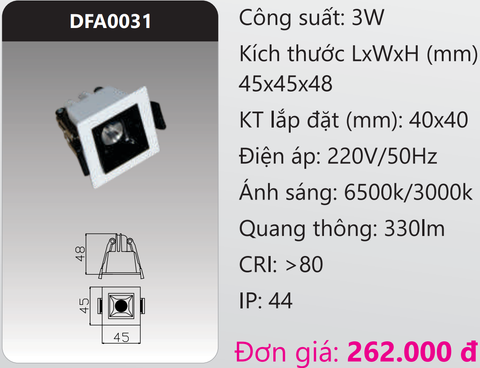 DFA0031

48

45

45

Công suất: 3W

Kích thước LxWxH (mm) 45x45x48

KT lắp đặt (mm): 40x40

Điện áp: 220V/50Hz

Ánh sáng: 6500k/3000k

Quang thông: 330lm

CRI: >80

IP: 44

Đơn giá: 262.000 đ